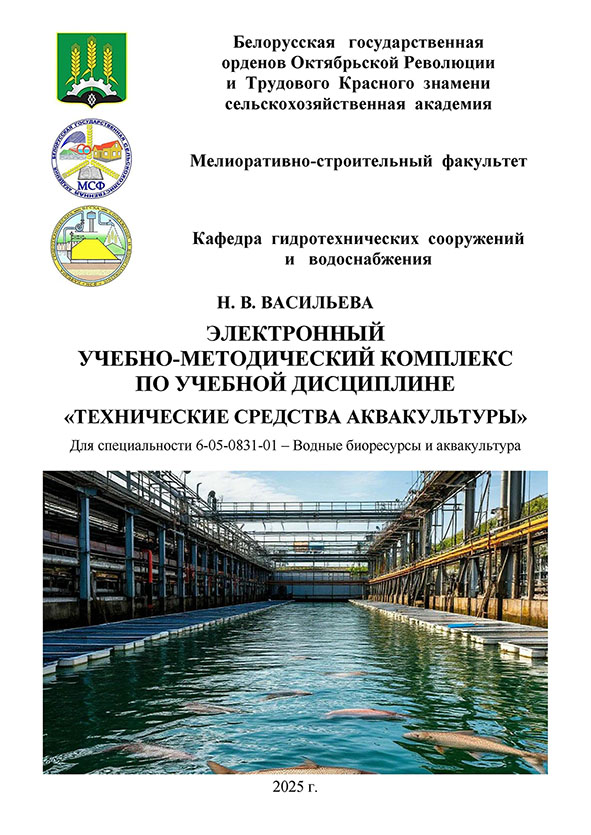 Белорусская государственная орденов Октябрьской Революции и Трудового Красного знамени сельскохозяйственная академия

МСФ

Мелиоративно-строительный факультет

Кафедра гидротехнических сооружений и водоснабжения

Н. В. ВАСИЛЬЕВА

ЭЛЕКТРОННЫЙ УЧЕБНО-МЕТОДИЧЕСКИЙ КОМПЛЕКС ПО УЧЕБНОЙ ДИСЦИПЛИНЕ

«ТЕХНИЧЕСКИЕ СРЕДСТВА АКВАКУЛЬТУРЫ»

Для специальности 6-05-0831-01 – Водные биоресурсы и аквакультура

2025 г.